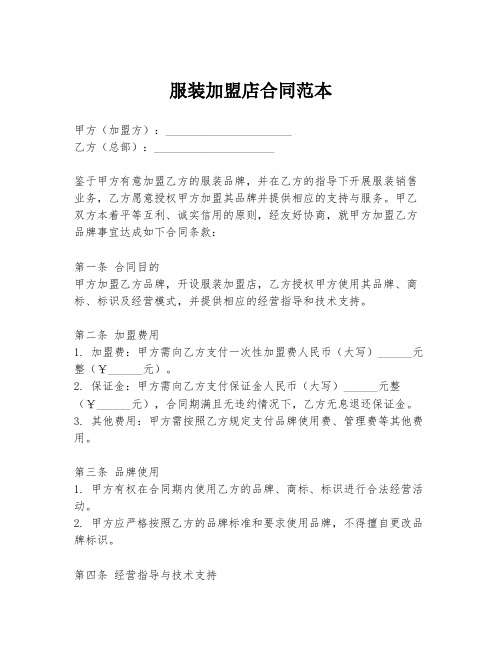 服装加盟店合同范本

甲方（加盟方）：______________________
乙方（总部）：______________________

鉴于甲方有意加盟乙方的服装品牌，并在乙方的指导下开展服装销售业务，乙方愿意授权甲方加盟其品牌并提供相应的支持与服务。甲乙双方本着平等互利、诚实信用的原则，经友好协商，就甲方加盟乙方品牌事宜达成如下合同条款：

第一条 合同目的
甲方加盟乙方品牌，开设服装加盟店，乙方授权甲方使用其品牌、商标、标识及经营模式，并提供相应的经营指导和技术支持。

第二条 加盟费用
1. 加盟费：甲方需向乙方支付一次性加盟费人民币（大写）______元整（￥______元）。
2. 保证金：甲方需向乙方支付保证金人民币（大写）______元整（￥______元），合同期满且无违约情况下，乙方无息退还保证金。
3. 其他费用：甲方需按照乙方规定支付品牌使用费、管理费等其他费用。

第三条 品牌使用
1. 甲方有权在合同期内使用乙方的品牌、商标、标识进行合法经营活动。
2. 甲方应严格按照乙方的品牌标准和要求使用品牌，不得擅自更改品牌标识。

第四条 经营指导与技术支持